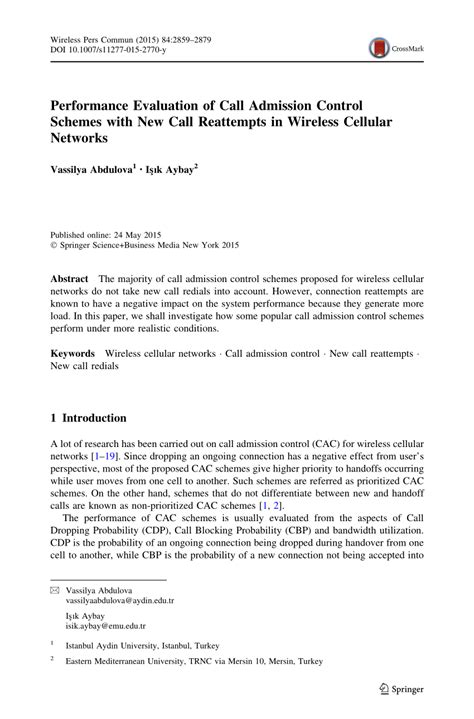 Wireless Pers Commun (2015) 84:2859–2879
DOI 10.1007/s11277-015-2770-y

CrossMark

Performance Evaluation of Call Admission Control Schemes with New Call Reattempts in Wireless Cellular Networks

Vassilya Abdulova$^1$ · Işık Aybay$^2$

Published online: 24 May 2015
© Springer Science+Business Media New York 2015

Abstract The majority of call admission control schemes proposed for wireless cellular networks do not take new call redials into account. However, connection reattempts are known to have a negative impact on the system performance because they generate more load. In this paper, we shall investigate how some popular call admission control schemes perform under more realistic conditions.

Keywords Wireless cellular networks · Call admission control · New call reattempts · New call redials

1 Introduction

A lot of research has been carried out on call admission control (CAC) for wireless cellular networks [1–19]. Since dropping an ongoing connection has a negative effect from user's perspective, most of the proposed CAC schemes give higher priority to handoffs occurring while user moves from one cell to another. Such schemes are referred as prioritized CAC schemes. On the other hand, schemes that do not differentiate between new and handoff calls are known as non-prioritized CAC schemes [1, 2].

The performance of CAC schemes is usually evaluated from the aspects of Call Dropping Probability (CDP), Call Blocking Probability (CBP) and bandwidth utilization. CDP is the probability of an ongoing connection being dropped during handover from one cell to another, while CBP is the probability of a new connection not being accepted into

Vassilya Abdulova
vassilyaabdulova@aydin.edu.tr

Işık Aybay
isik.aybay@emu.edu.tr

$^1$ Istanbul Aydin University, Istanbul, Turkey

$^2$ Eastern Mediterranean University, TRNC via Mersin 10, Mersin, Turkey

Springer